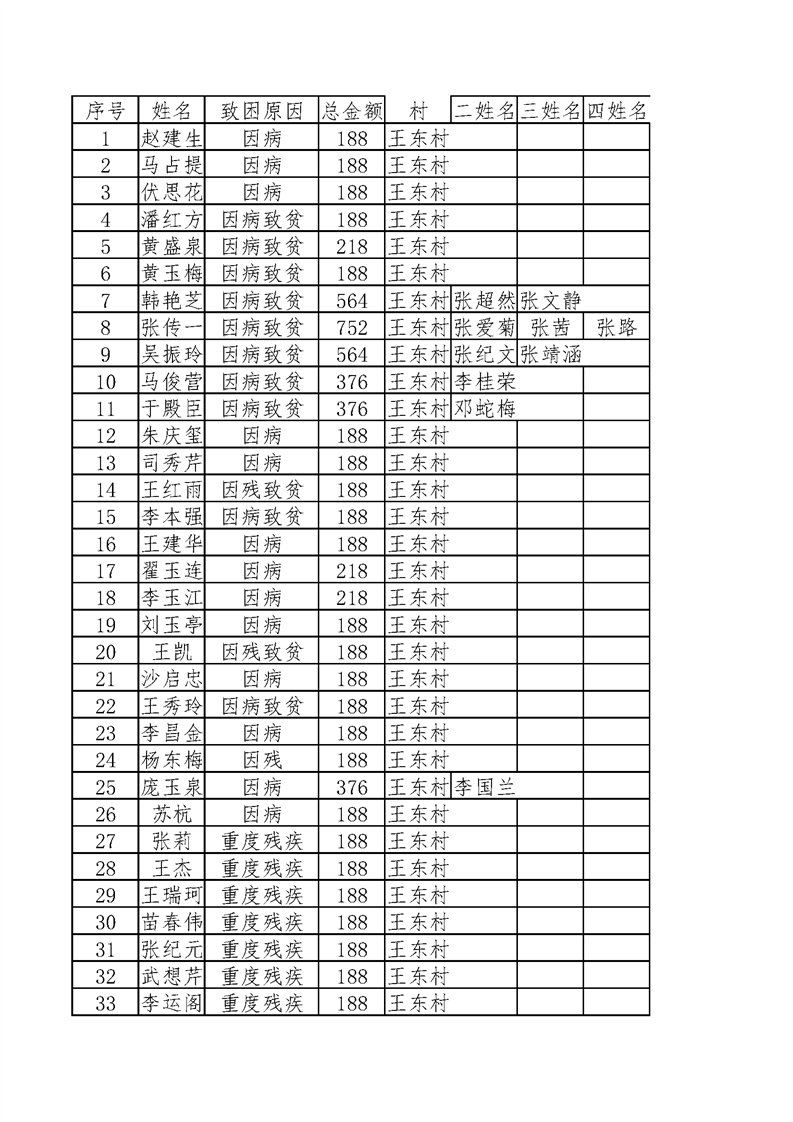 | 序号 | 姓名 | 致困原因 | 总金额 | 村 | 二姓名 | 三姓名 | 四姓名 |
|---|---|---|---|---|---|---|---|
| 1 | 赵建生 | 因病 | 188 | 王东村 | | | |
| 2 | 马占提 | 因病 | 188 | 王东村 | | | |
| 3 | 伏思花 | 因病 | 188 | 王东村 | | | |
| 4 | 潘红方 | 因病致贫 | 188 | 王东村 | | | |
| 5 | 黄盛泉 | 因病致贫 | 218 | 王东村 | | | |
| 6 | 黄玉梅 | 因病致贫 | 188 | 王东村 | | | |
| 7 | 韩艳芝 | 因病致贫 | 564 | 王东村 | 张超然 | 张文静 | |
| 8 | 张传一 | 因病致贫 | 752 | 王东村 | 张爱菊 | 张茜 | 张路 |
| 9 | 吴振玲 | 因病致贫 | 564 | 王东村 | 张纪文 | 张靖涵 | |
| 10 | 马俊营 | 因病致贫 | 376 | 王东村 | 李桂荣 | | |
| 11 | 于殿臣 | 因病致贫 | 376 | 王东村 | 邓蛇梅 | | |
| 12 | 朱庆玺 | 因病 | 188 | 王东村 | | | |
| 13 | 司秀芹 | 因病 | 188 | 王东村 | | | |
| 14 | 王红雨 | 因残致贫 | 188 | 王东村 | | | |
| 15 | 李本强 | 因病致贫 | 188 | 王东村 | | | |
| 16 | 王建华 | 因病 | 188 | 王东村 | | | |
| 17 | 翟玉连 | 因病 | 218 | 王东村 | | | |
| 18 | 李玉江 | 因病 | 218 | 王东村 | | | |
| 19 | 刘玉亭 | 因病 | 188 | 王东村 | | | |
| 20 | 王凯 | 因残致贫 | 188 | 王东村 | | | |
| 21 | 沙启忠 | 因病 | 188 | 王东村 | | | |
| 22 | 王秀玲 | 因病致贫 | 188 | 王东村 | | | |
| 23 | 李昌金 | 因病 | 188 | 王东村 | | | |
| 24 | 杨东梅 | 因残 | 188 | 王东村 | | | |
| 25 | 庞玉泉 | 因病 | 376 | 王东村 | 李国兰 | | |
| 26 | 苏杭 | 因病 | 188 | 王东村 | | | |
| 27 | 张莉 | 重度残疾 | 188 | 王东村 | | | |
| 28 | 王杰 | 重度残疾 | 188 | 王东村 | | | |
| 29 | 王瑞珂 | 重度残疾 | 188 | 王东村 | | | |
| 30 | 苗春伟 | 重度残疾 | 188 | 王东村 | | | |
| 31 | 张纪元 | 重度残疾 | 188 | 王东村 | | | |
| 32 | 武想芹 | 重度残疾 | 188 | 王东村 | | | |
| 33 | 李运阁 | 重度残疾 | 188 | 王东村 | | | |